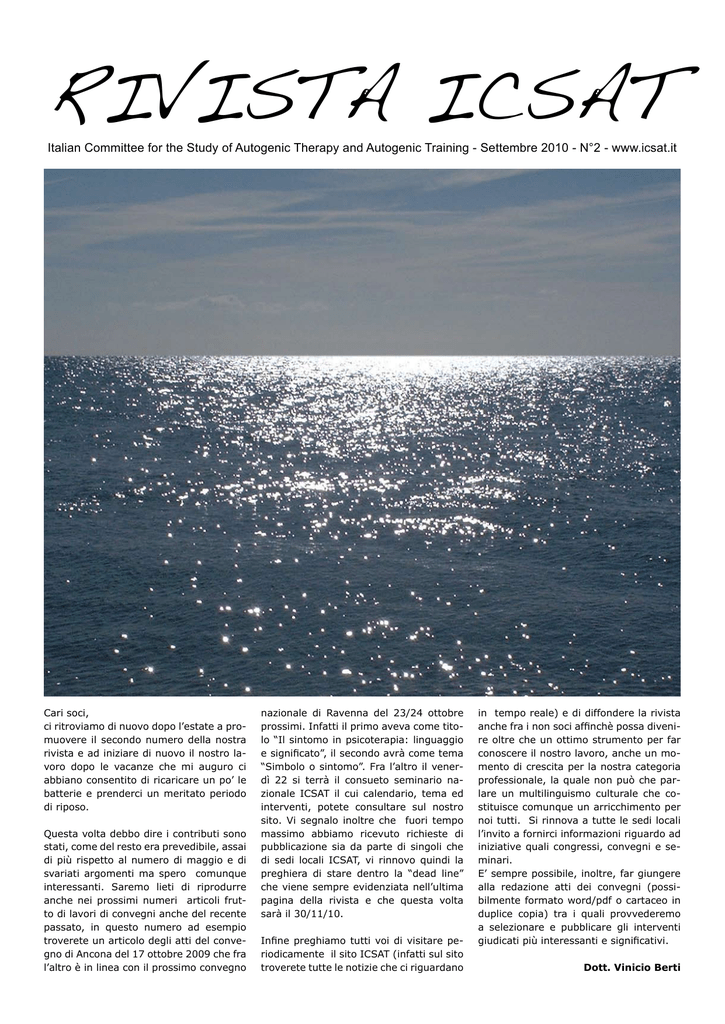 RIVISTA ICSAT

Italian Committee for the Study of Autogenic Therapy and Autogenic Training - Settembre 2010 - N°2 - www.icsat.it

Cari soci,
ci ritroviamo di nuovo dopo l'estate a promuovere il secondo numero della nostra rivista e ad iniziare di nuovo il nostro lavoro dopo le vacanze che mi auguro ci abbiano consentito di ricaricare un po' le batterie e prenderci un meritato periodo di riposo.

Questa volta debbo dire i contributi sono stati, come del resto era prevedibile, assai di più rispetto al numero di maggio e di svariati argomenti ma spero comunque interessanti. Saremo lieti di riprodurre anche nei prossimi numeri articoli frutto di lavori di convegni anche del recente passato, in questo numero ad esempio troverete un articolo degli atti del convegno di Ancona del 17 ottobre 2009 che fra l'altro è in linea con il prossimo convegno nazionale di Ravenna del 23/24 ottobre prossimi. Infatti il primo aveva come titolo "Il sintomo in psicoterapia: linguaggio e significato", il secondo avrà come tema "Simbolo o sintomo". Fra l'altro il venerdì 22 si terrà il consueto seminario nazionale ICSAT il cui calendario, tema ed interventi, potete consultare sul nostro sito. Vi segnalo inoltre che fuori tempo massimo abbiamo ricevuto richieste di pubblicazione sia da parte di singoli che di sedi locali ICSAT, vi rinnovo quindi la preghiera di stare dentro la "dead line" che viene sempre evidenziata nell'ultima pagina della rivista e che questa volta sarà il 30/11/10.

Infine preghiamo tutti voi di visitare periodicamente il sito ICSAT (infatti sul sito troverete tutte le notizie che ci riguardano in tempo reale) e di diffondere la rivista anche fra i non soci affinchè possa divenire oltre che un ottimo strumento per far conoscere il nostro lavoro, anche un momento di crescita per la nostra categoria professionale, la quale non può che parlare un multilinguismo culturale che costituisce comunque un arricchimento per noi tutti. Si rinnova a tutte le sedi locali l'invito a fornirci informazioni riguardo ad iniziative quali congressi, convegni e seminari.
E' sempre possibile, inoltre, far giungere alla redazione atti dei convegni (possibilmente formato word/pdf o cartaceo in duplice copia) tra i quali provvederemo a selezionare e pubblicare gli interventi giudicati più interessanti e significativi.

Dott. Vinicio Berti